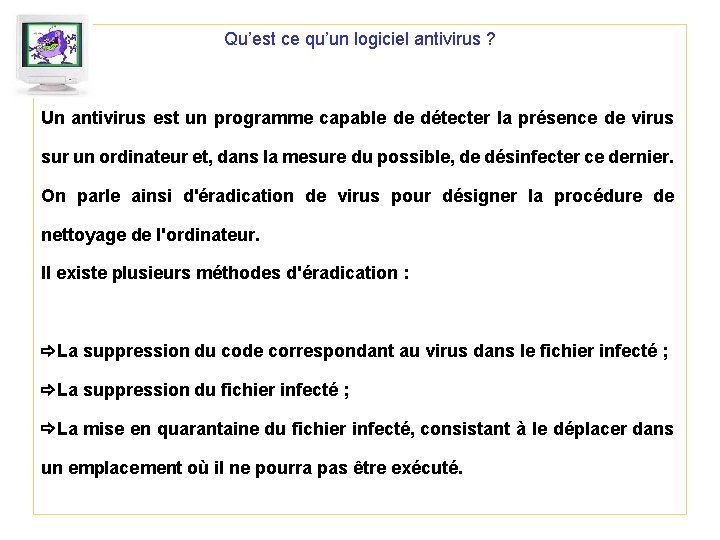 Qu'est ce qu'un logiciel antivirus ?

Un antivirus est un programme capable de détecter la présence de virus sur un ordinateur et, dans la mesure du possible, de désinfecter ce dernier. On parle ainsi d'éradication de virus pour désigner la procédure de nettoyage de l'ordinateur.
Il existe plusieurs méthodes d'éradication :

⇨La suppression du code correspondant au virus dans le fichier infecté ;
⇨La suppression du fichier infecté ;
⇨La mise en quarantaine du fichier infecté, consistant à le déplacer dans un emplacement où il ne pourra pas être exécuté.